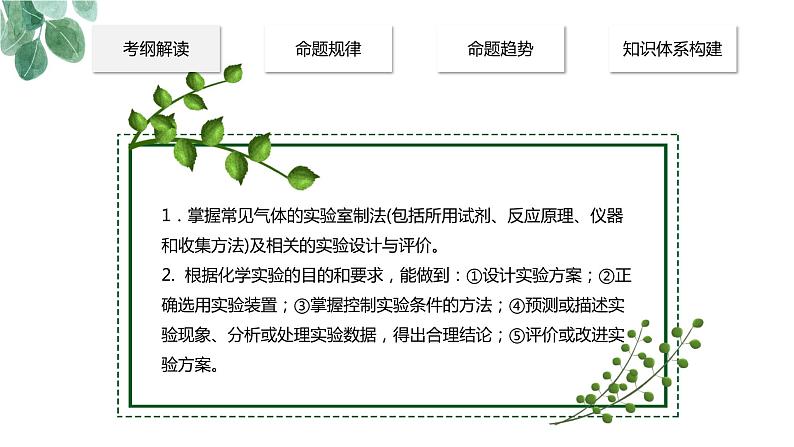 考纲解读

命题规律

命题趋势

知识体系构建

1．掌握常见气体的实验室制法(包括所用试剂、反应原理、仪器和收集方法)及相关的实验设计与评价。

2. 根据化学实验的目的和要求，能做到：①设计实验方案；②正确选用实验装置；③掌握控制实验条件的方法；④预测或描述实验现象、分析或处理实验数据，得出合理结论；⑤评价或改进实验方案。